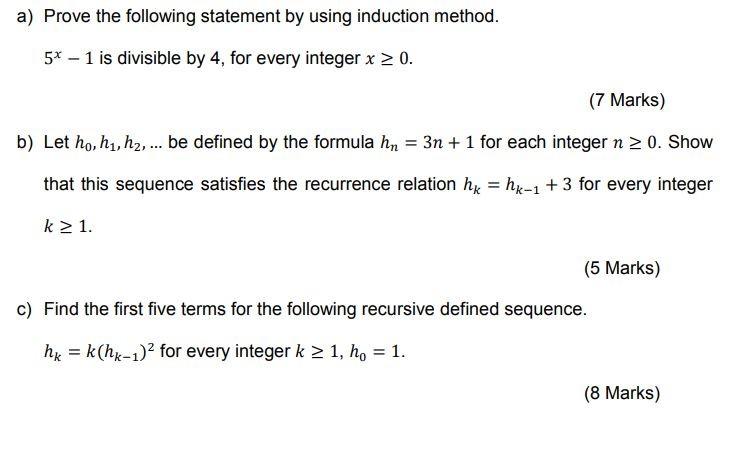 a) Prove the following statement by using induction method.

$5^x - 1$ is divisible by 4, for every integer $x \geq 0$.

(7 Marks)

b) Let $h_0, h_1, h_2, \ldots$ be defined by the formula $h_n = 3n + 1$ for each integer $n \geq 0$. Show that this sequence satisfies the recurrence relation $h_k = h_{k-1} + 3$ for every integer $k \geq 1$.

(5 Marks)

c) Find the first five terms for the following recursive defined sequence.

$h_k = k(h_{k-1})^2$ for every integer $k \geq 1$, $h_0 = 1$.

(8 Marks)